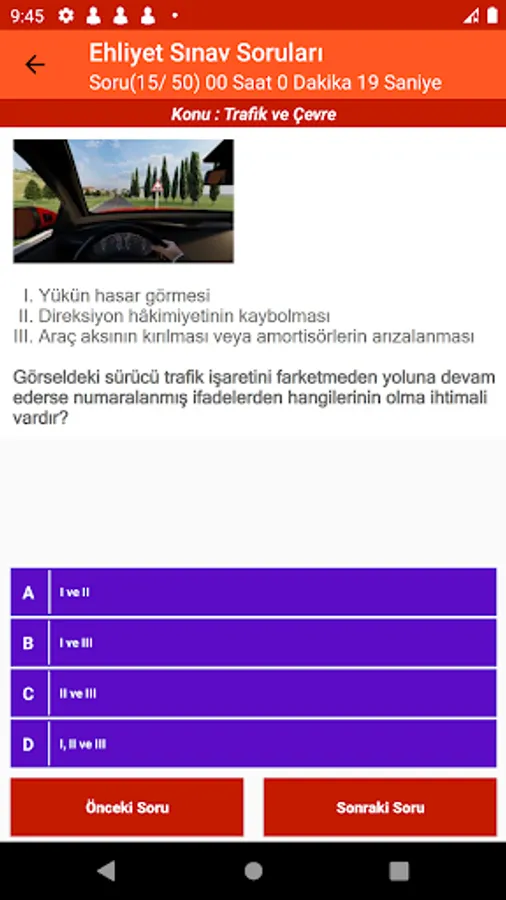 9:45

Ehliyet Sınav Soruları
Soru(15/ 50) 00 Saat 0 Dakika 19 Saniye

Konu : Trafik ve Çevre

I. Yükün hasar görmesi
II. Direksiyon hâkimiyetinin kaybolması
III. Araç aksının kırılması veya amortisörlerin arızalanması

Görseldeki sürücü trafik işaretini farketmeden yoluna devam ederse numaralanmış ifadelerden hangilerinin olma ihtimali vardır?

A I ve II
B I ve III
C II ve III
D I, II ve III

Önceki Soru
Sonraki Soru